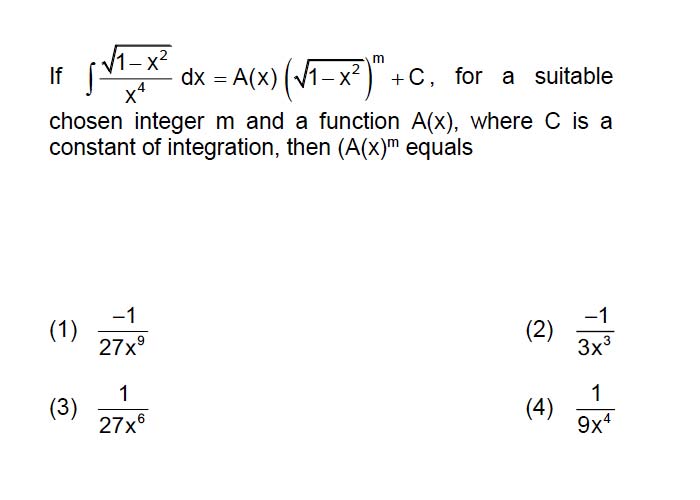 If $\int \frac{\sqrt{1-x^2}}{x^4} dx = A(x)\left(\sqrt{1-x^2}\right)^m + C$, for a suitable chosen integer m and a function A(x), where C is a constant of integration, then $(A(x)^m$ equals

(1) $\frac{-1}{27x^9}$

(2) $\frac{-1}{3x^3}$

(3) $\frac{1}{27x^6}$

(4) $\frac{1}{9x^4}$